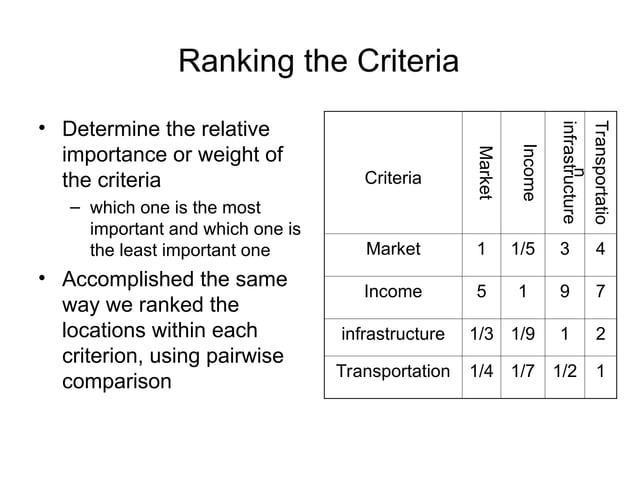 Ranking the Criteria

• Determine the relative importance or weight of the criteria
  – which one is the most important and which one is the least important one
• Accomplished the same way we ranked the locations within each criterion, using pairwise comparison

| Criteria | Market | Income | infrastructure | Transportation |
|---|---|---|---|---|
| Market | 1 | 1/5 | 3 | 4 |
| Income | 5 | 1 | 9 | 7 |
| infrastructure | 1/3 | 1/9 | 1 | 2 |
| Transportation | 1/4 | 1/7 | 1/2 | 1 |